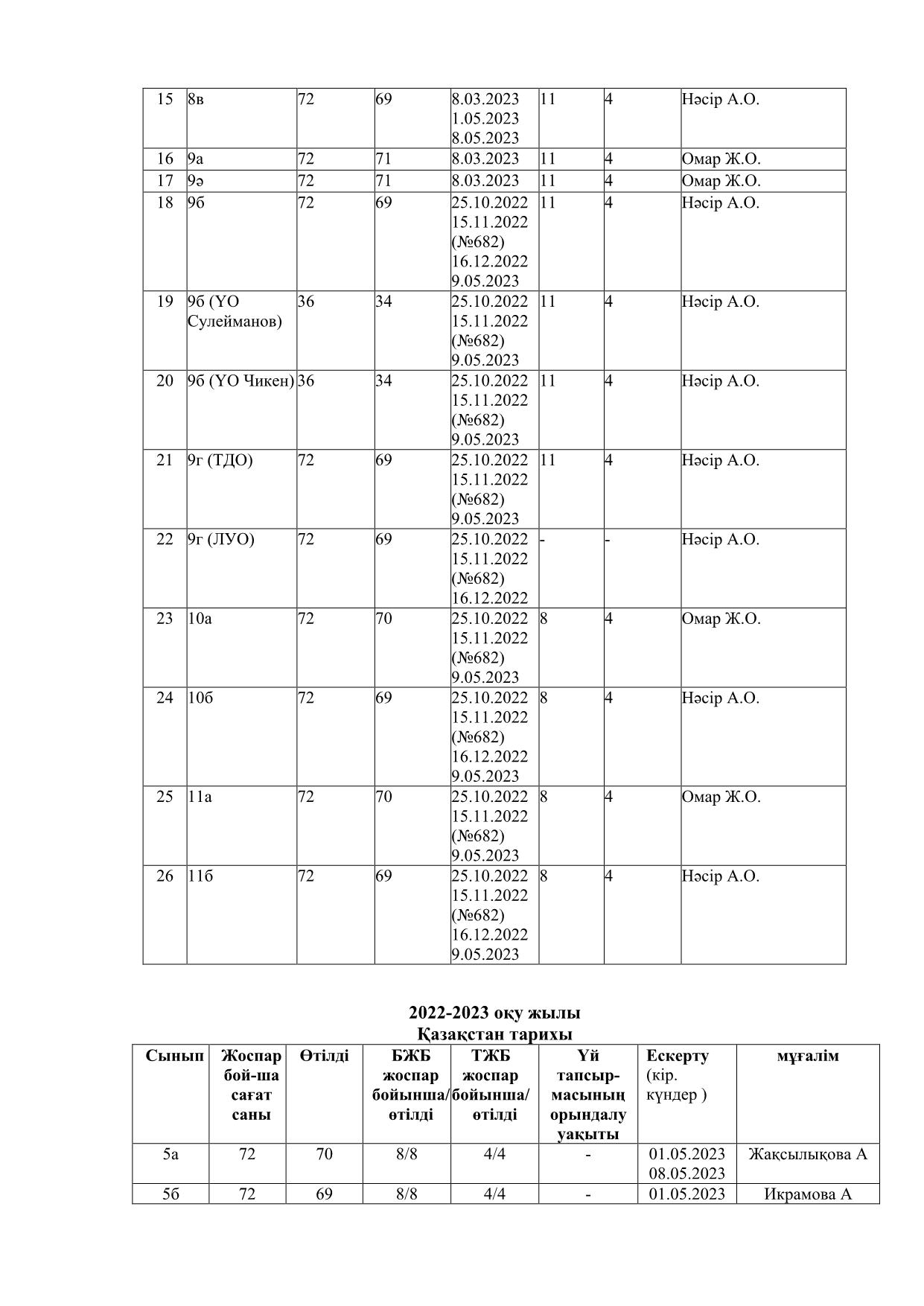 | 15 | 8в | 72 | 69 | 8.03.2023 1.05.2023 8.05.2023 | 11 | 4 | Нәсір А.О. |
|---|---|---|---|---|---|---|---|
| 16 | 9а | 72 | 71 | 8.03.2023 | 11 | 4 | Омар Ж.О. |
| 17 | 9ә | 72 | 71 | 8.03.2023 | 11 | 4 | Омар Ж.О. |
| 18 | 9б | 72 | 69 | 25.10.2022 15.11.2022 (№682) 16.12.2022 9.05.2023 | 11 | 4 | Нәсір А.О. |
| 19 | 9б (ҮО Сулейманов) | 36 | 34 | 25.10.2022 15.11.2022 (№682) 9.05.2023 | 11 | 4 | Нәсір А.О. |
| 20 | 9б (ҮО Чикен) | 36 | 34 | 25.10.2022 15.11.2022 (№682) 9.05.2023 | 11 | 4 | Нәсір А.О. |
| 21 | 9г (ТДО) | 72 | 69 | 25.10.2022 15.11.2022 (№682) 9.05.2023 | 11 | 4 | Нәсір А.О. |
| 22 | 9г (ЛУО) | 72 | 69 | 25.10.2022 15.11.2022 (№682) 16.12.2022 | - | - | Нәсір А.О. |
| 23 | 10а | 72 | 70 | 25.10.2022 15.11.2022 (№682) 9.05.2023 | 8 | 4 | Омар Ж.О. |
| 24 | 10б | 72 | 69 | 25.10.2022 15.11.2022 (№682) 16.12.2022 9.05.2023 | 8 | 4 | Нәсір А.О. |
| 25 | 11а | 72 | 70 | 25.10.2022 15.11.2022 (№682) 9.05.2023 | 8 | 4 | Омар Ж.О. |
| 26 | 11б | 72 | 69 | 25.10.2022 15.11.2022 (№682) 16.12.2022 9.05.2023 | 8 | 4 | Нәсір А.О. |

2022-2023 оқу жылы
Қазақстан тарихы

| Сынып | Жоспар бой-ша сағат саны | Өтілді | БЖБ жоспар бойынша/ өтілді | ТЖБ жоспар бойынша/ өтілді | Үй тапсыр-масының орындалу уақыты | Ескерту (кір. күндер ) | мұғалім |
|---|---|---|---|---|---|---|---|
| 5а | 72 | 70 | 8/8 | 4/4 | - | 01.05.2023 08.05.2023 | Жақсылықова А |
| 5б | 72 | 69 | 8/8 | 4/4 | - | 01.05.2023 | Икрамова А |